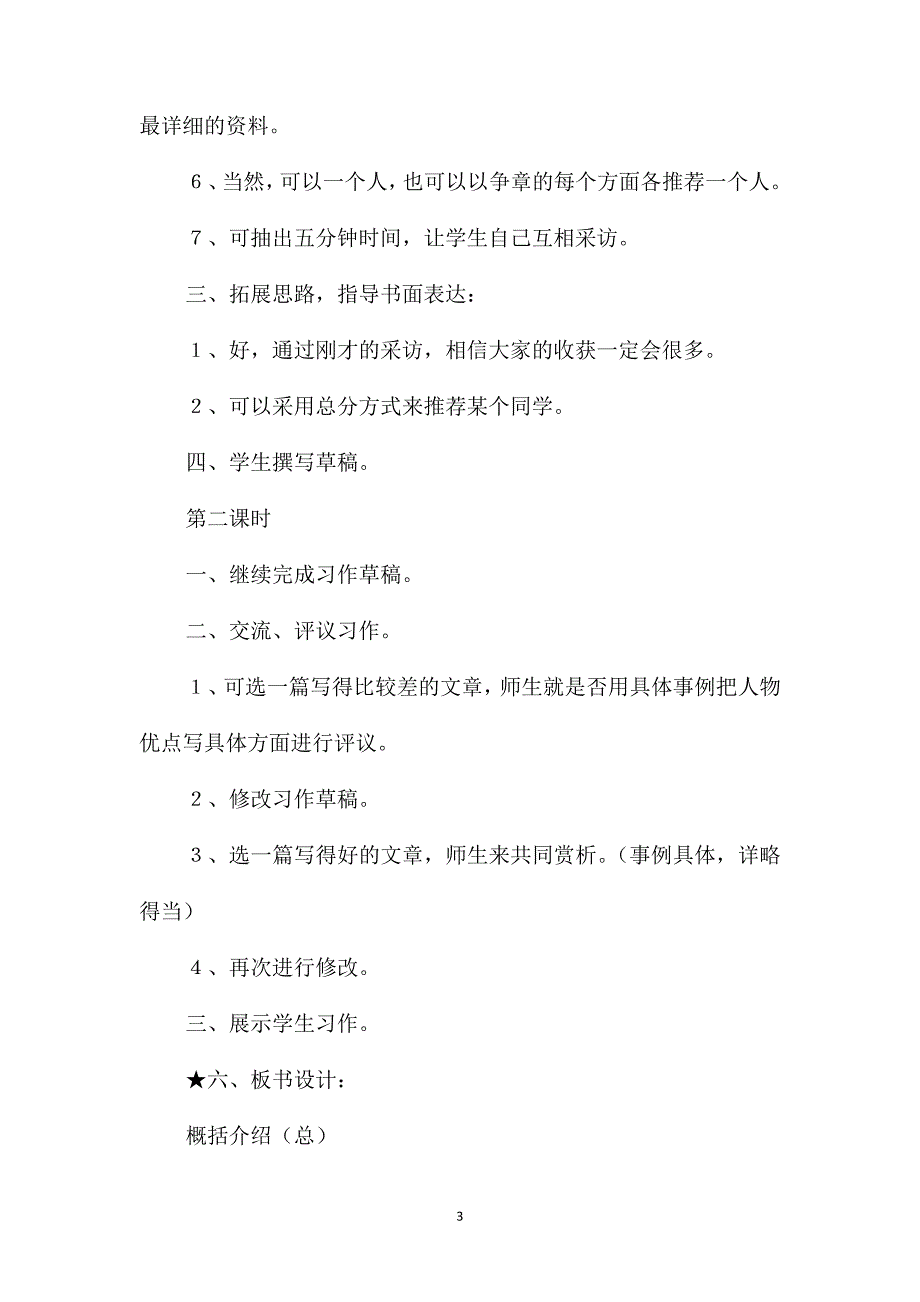 最详细的资料。

6、当然，可以一个人，也可以以争章的每个方面各推荐一个人。

7、可抽出五分钟时间，让学生自己互相采访。

三、拓展思路，指导书面表达：

1、好，通过刚才的采访，相信大家的收获一定会很多。

2、可以采用总分方式来推荐某个同学。

四、学生撰写草稿。

第二课时

一、继续完成习作草稿。

二、交流、评议习作。

1、可选一篇写得比较差的文章，师生就是否用具体事例把人物优点写具体方面进行评议。

2、修改习作草稿。

3、选一篇写得好的文章，师生来共同赏析。（事例具体，详略得当）

4、再次进行修改。

三、展示学生习作。

★六、板书设计：

概括介绍（总）

3